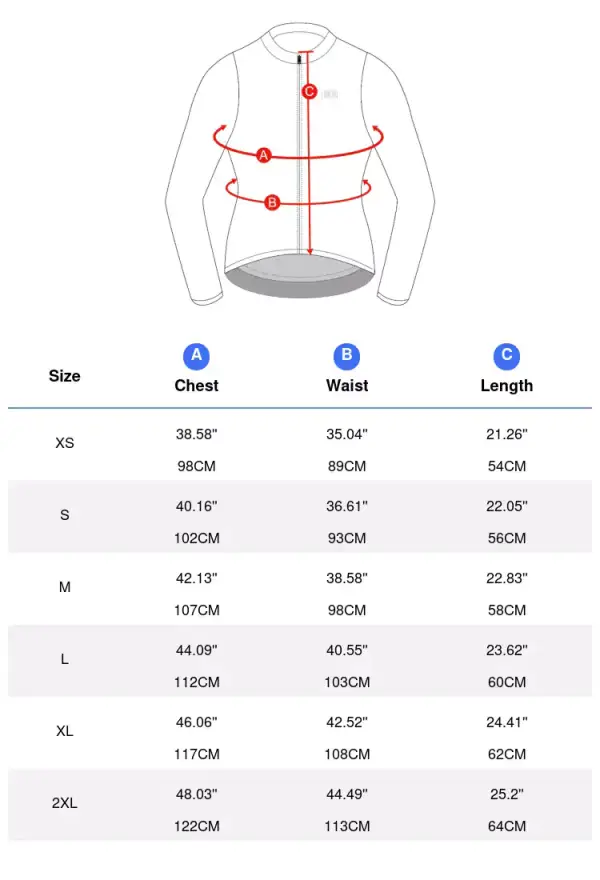 C

A

B

| Size | A Chest | B Waist | C Length |
|---|---|---|---|
| XS | 38.58" 98CM | 35.04" 89CM | 21.26" 54CM |
| S | 40.16" 102CM | 36.61" 93CM | 22.05" 56CM |
| M | 42.13" 107CM | 38.58" 98CM | 22.83" 58CM |
| L | 44.09" 112CM | 40.55" 103CM | 23.62" 60CM |
| XL | 46.06" 117CM | 42.52" 108CM | 24.41" 62CM |
| 2XL | 48.03" 122CM | 44.49" 113CM | 25.2" 64CM |